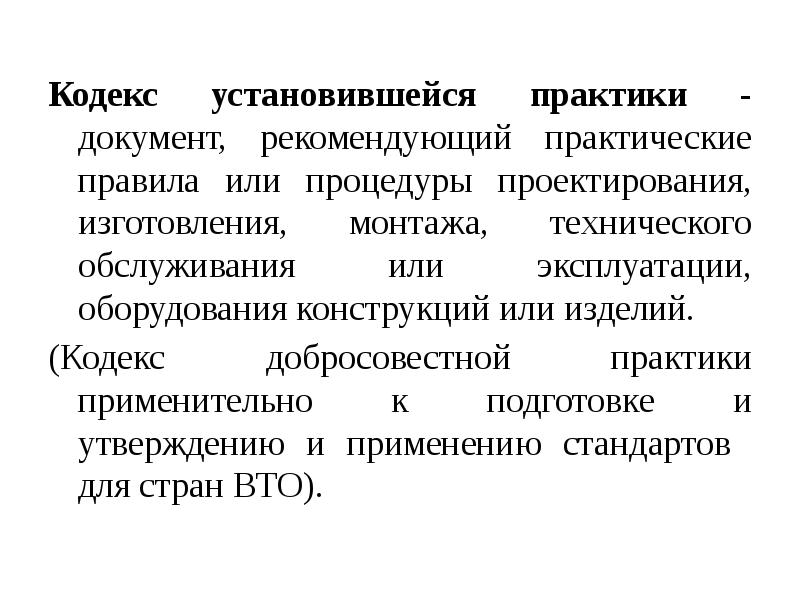 Кодекс установившейся практики - документ, рекомендующий практические правила или процедуры проектирования, изготовления, монтажа, технического обслуживания или эксплуатации, оборудования конструкций или изделий.

(Кодекс добросовестной практики применительно к подготовке и утверждению и применению стандартов для стран ВТО).